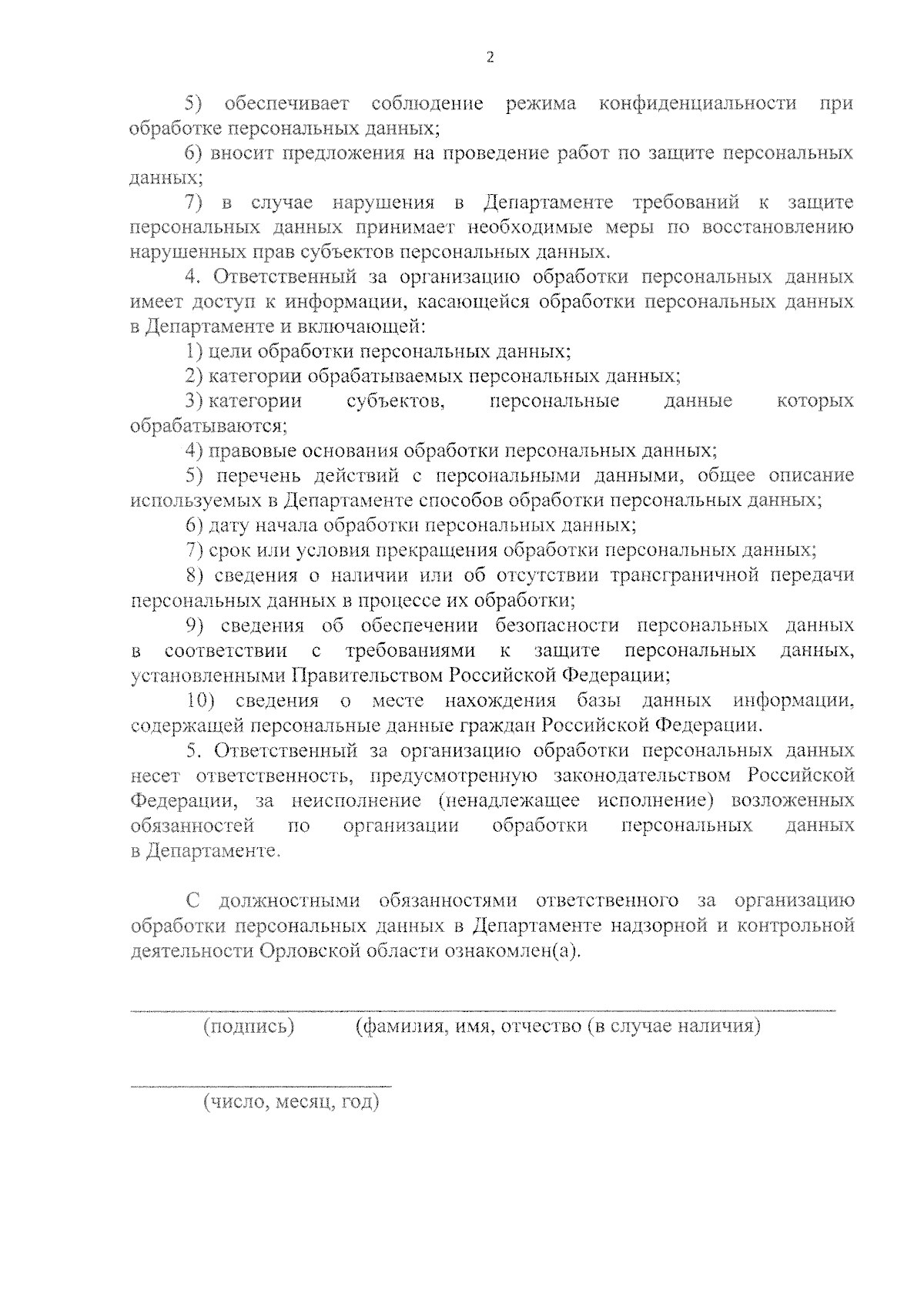 2

5) обеспечивает соблюдение режима конфиденциальности при обработке персональных данных;

6) вносит предложения на проведение работ по защите персональных данных;

7) в случае нарушения в Департаменте требований к защите персональных данных принимает необходимые меры по восстановлению нарушенных прав субъектов персональных данных.

4. Ответственный за организацию обработки персональных данных имеет доступ к информации, касающейся обработки персональных данных в Департаменте и включающей:

1) цели обработки персональных данных;

2) категории обрабатываемых персональных данных;

3) категории субъектов, персональные данные которых обрабатываются;

4) правовые основания обработки персональных данных;

5) перечень действий с персональными данными, общее описание используемых в Департаменте способов обработки персональных данных;

6) дату начала обработки персональных данных;

7) срок или условия прекращения обработки персональных данных;

8) сведения о наличии или об отсутствии трансграничной передачи персональных данных в процессе их обработки;

9) сведения об обеспечении безопасности персональных данных в соответствии с требованиями к защите персональных данных, установленными Правительством Российской Федерации;

10) сведения о месте нахождения базы данных информации, содержащей персональные данные граждан Российской Федерации.

5. Ответственный за организацию обработки персональных данных несет ответственность, предусмотренную законодательством Российской Федерации, за неисполнение (ненадлежащее исполнение) возложенных обязанностей по организации обработки персональных данных в Департаменте.

С должностными обязанностями ответственного за организацию обработки персональных данных в Департаменте надзорной и контрольной деятельности Орловской области ознакомлен(а).

(подпись) (фамилия, имя, отчество (в случае наличия)

(число, месяц, год)